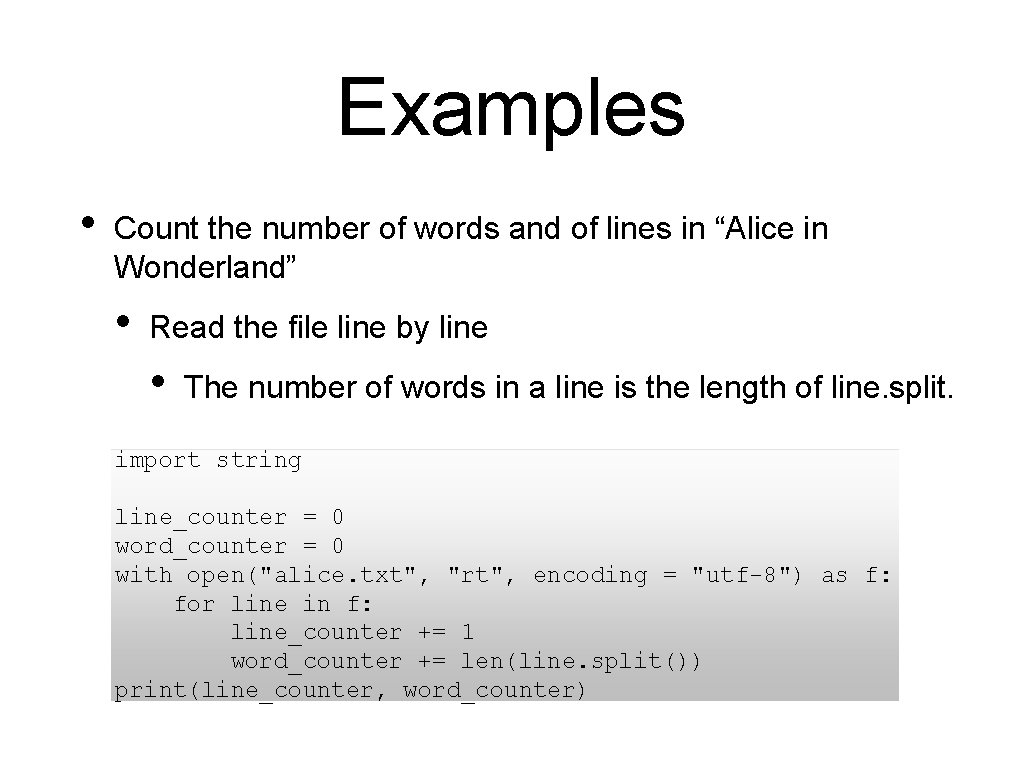 Examples

• Count the number of words and of lines in “Alice in Wonderland”

• Read the file line by line

• The number of words in a line is the length of line.split.

import string

line_counter = 0
word_counter = 0
with open("alice.txt", "rt", encoding = "utf-8") as f:
    for line in f:
        line_counter += 1
        word_counter += len(line.split())
print(line_counter, word_counter)